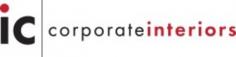 ic corporateinteriors